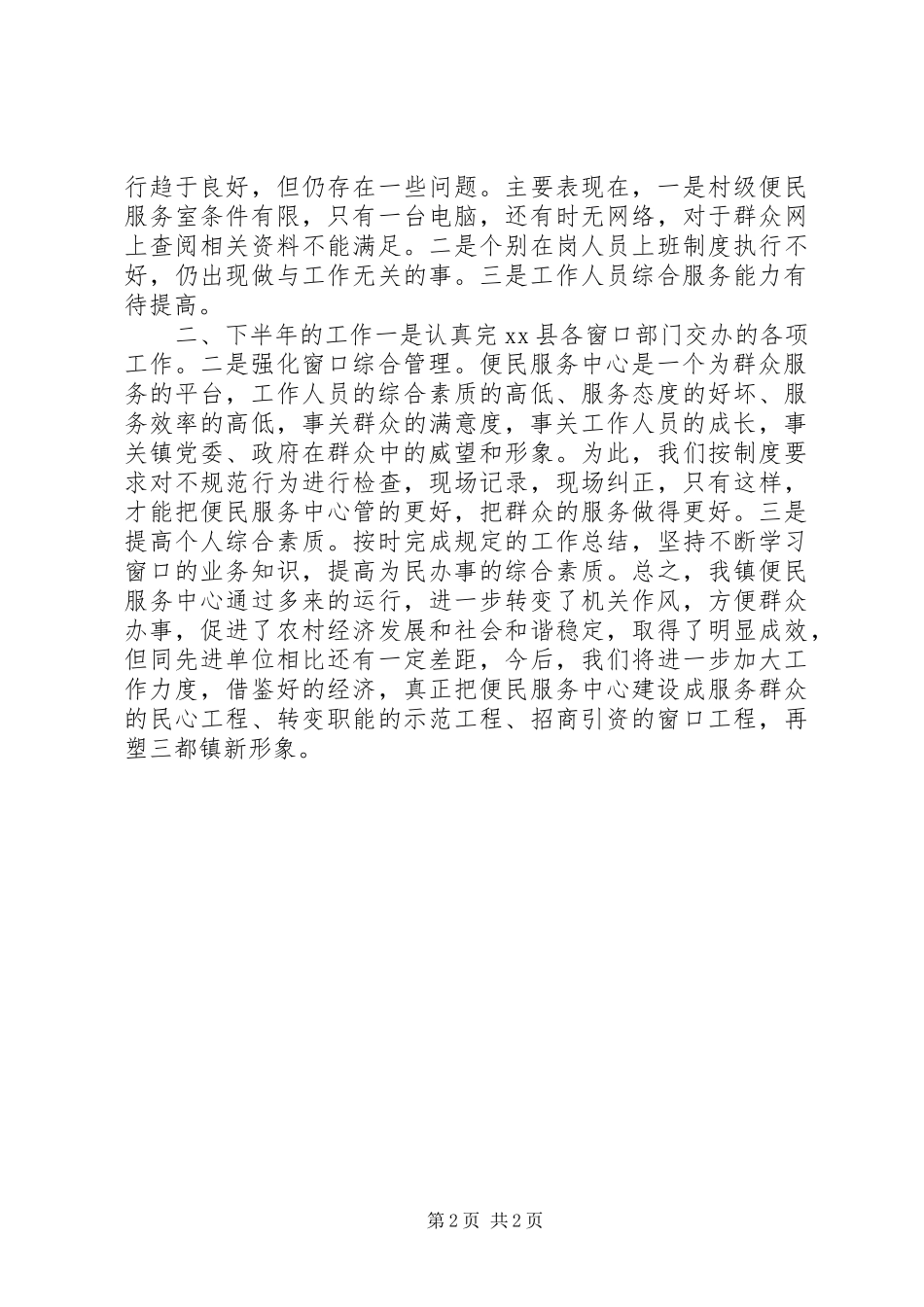 行趋于良好，但仍存在一些问题。主要表现在，一是村级便民服务室条件有限，只有一台电脑，还有时无网络，对于群众网上查阅相关资料不能满足。二是个别在岗人员上班制度执行不好，仍出现做与工作无关的事。三是工作人员综合服务能力有待提高。

二、下半年的工作一是认真完 xx 县各窗口部门交办的各项工作。二是强化窗口综合管理。便民服务中心是一个为群众服务的平台，工作人员的综合素质的高低、服务态度的好坏、服务效率的高低，事关群众的满意度，事关工作人员的成长，事关镇党委、政府在群众中的威望和形象。为此，我们按制度要求对不规范行为进行检查，现场记录，现场纠正，只有这样，才能把便民服务中心管的更好，把群众的服务做得更好。三是提高个人综合素质。按时完成规定的工作总结，坚持不断学习窗口的业务知识，提高为民办事的综合素质。总之，我镇便民服务中心通过多来的运行，进一步转变了机关作风，方便群众办事，促进了农村经济发展和社会和谐稳定，取得了明显成效，但同先进单位相比还有一定差距，今后，我们将进一步加大工作力度，借鉴好的经济，真正把便民服务中心建设成服务群众的民心工程、转变职能的示范工程、招商引资的窗口工程，再塑三都镇新形象。

第 2 页 共 2 页